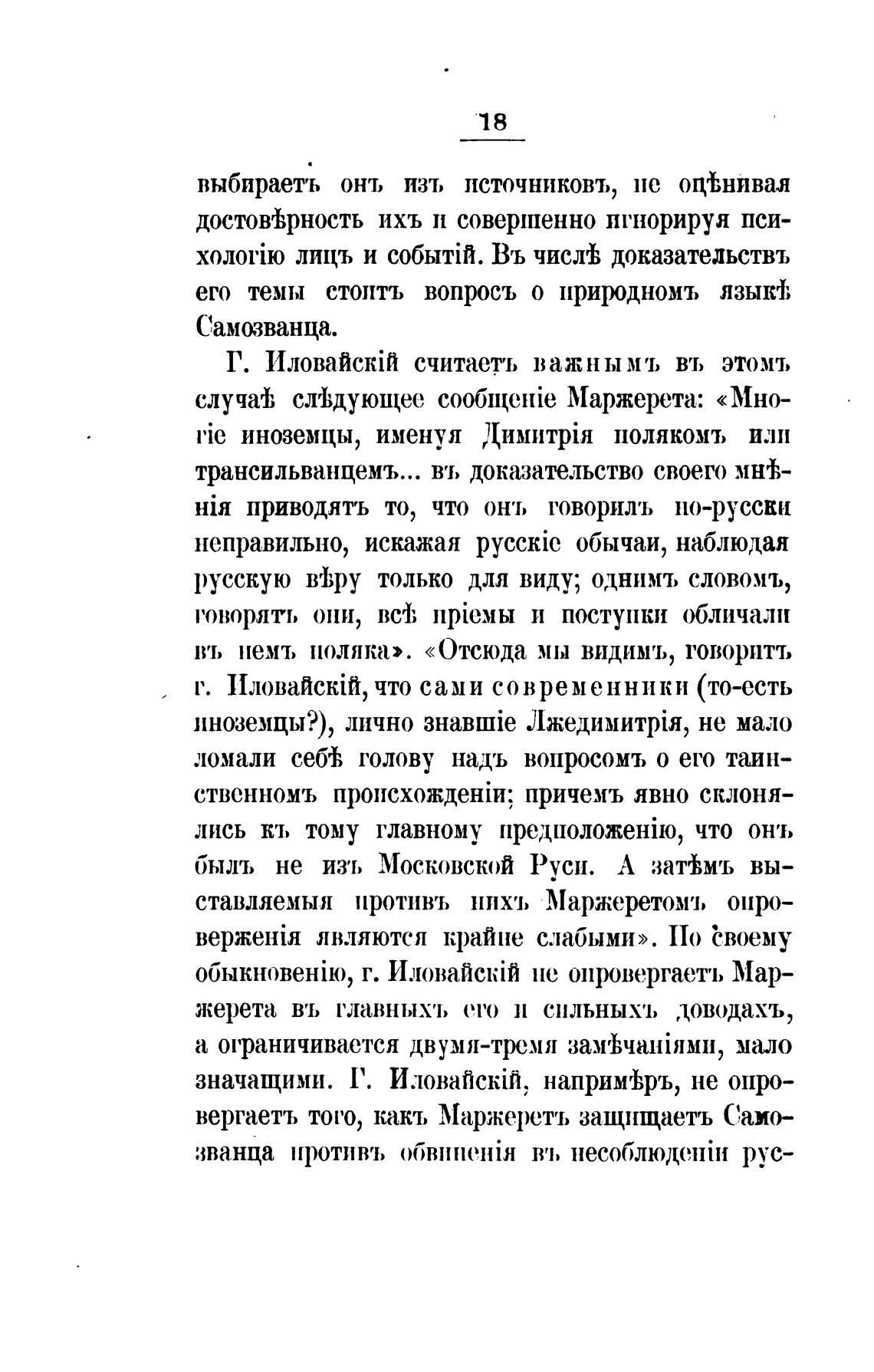 18

выбираетъ онъ изъ источниковъ, не оцѣнивая достовѣрность ихъ и совершенно игнорируя психологію лицъ и событій. Въ числѣ доказательствъ его темы стоитъ вопросъ о природномъ языкѣ Самозванца.

Г. Иловайскій считаетъ важнымъ въ этомъ случаѣ слѣдующее сообщеніе Маржерета: «Многіе иноземцы, именуя Димитрія полякомъ или трансильванцемъ... въ доказательство своего мнѣнія приводятъ то, что онъ говорилъ по-русски неправильно, искажая русскіе обычаи, наблюдая русскую вѣру только для виду; однимъ словомъ, говорятъ они, всѣ пріемы и поступки обличали въ немъ поляка». «Отсюда мы видимъ, говоритъ г. Иловайскій, что сами современники (то-есть иноземцы?), лично знавшіе Лжедимитрія, не мало ломали себѣ голову надъ вопросомъ о его таинственномъ происхожденіи; причемъ явно склонялись къ тому главному предположенію, что онъ былъ не изъ Московской Руси. А затѣмъ выставляемыя противъ нихъ Маржеретомъ опроверженія являются крайне слабыми». По своему обыкновенію, г. Иловайскій не опровергаетъ Маржерета въ главныхъ его и сильныхъ доводахъ, а ограничивается двумя-тремя замѣчаніями, мало значащими. Г. Иловайскій, напримѣръ, не опровергаетъ того, какъ Маржеретъ защищаетъ Самозванца противъ обвиненія въ несоблюденіи рус-